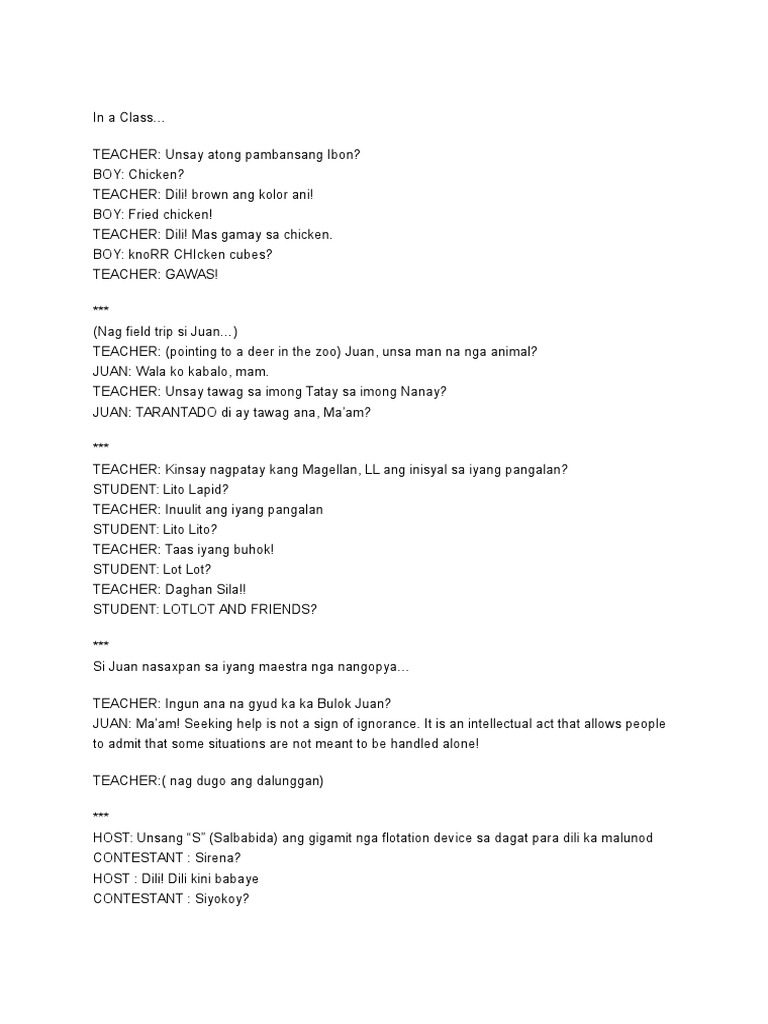 In a Class…

TEACHER: Unsay atong pambansang Ibon?
BOY: Chicken?
TEACHER: Dili! brown ang kolor ani!
BOY: Fried chicken!
TEACHER: Dili! Mas gamay sa chicken.
BOY: knoRR CHIcken cubes?
TEACHER: GAWAS!

***
(Nag field trip si Juan…)
TEACHER: (pointing to a deer in the zoo) Juan, unsa man na nga animal?
JUAN: Wala ko kabalo, mam.
TEACHER: Unsay tawag sa imong Tatay sa imong Nanay?
JUAN: TARANTADO di ay tawag ana, Ma'am?

***
TEACHER: Kinsay nagpatay kang Magellan, LL ang inisyal sa iyang pangalan?
STUDENT: Lito Lapid?
TEACHER: Inuulit ang iyang pangalan
STUDENT: Lito Lito?
TEACHER: Taas iyang buhok!
STUDENT: Lot Lot?
TEACHER: Daghan Sila!!
STUDENT: LOTLOT AND FRIENDS?

***
Si Juan nasaxpan sa iyang maestra nga nangopya…

TEACHER: Ingun ana na gyud ka ka Bulok Juan?
JUAN: Ma'am! Seeking help is not a sign of ignorance. It is an intellectual act that allows people to admit that some situations are not meant to be handled alone!

TEACHER:( nag dugo ang dalunggan)

***
HOST: Unsang "S" (Salbabida) ang gigamit nga flotation device sa dagat para dili ka malunod
CONTESTANT : Sirena?
HOST : Dili! Dili kini babaye
CONTESTANT : Siyokoy?